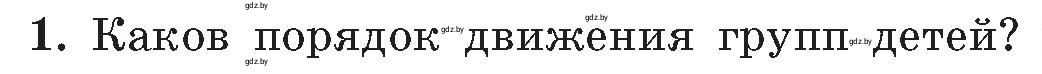 gdz.by gdz.by
1. Каков порядок gdz.by движения групп gdz.by детей?
gdz.by